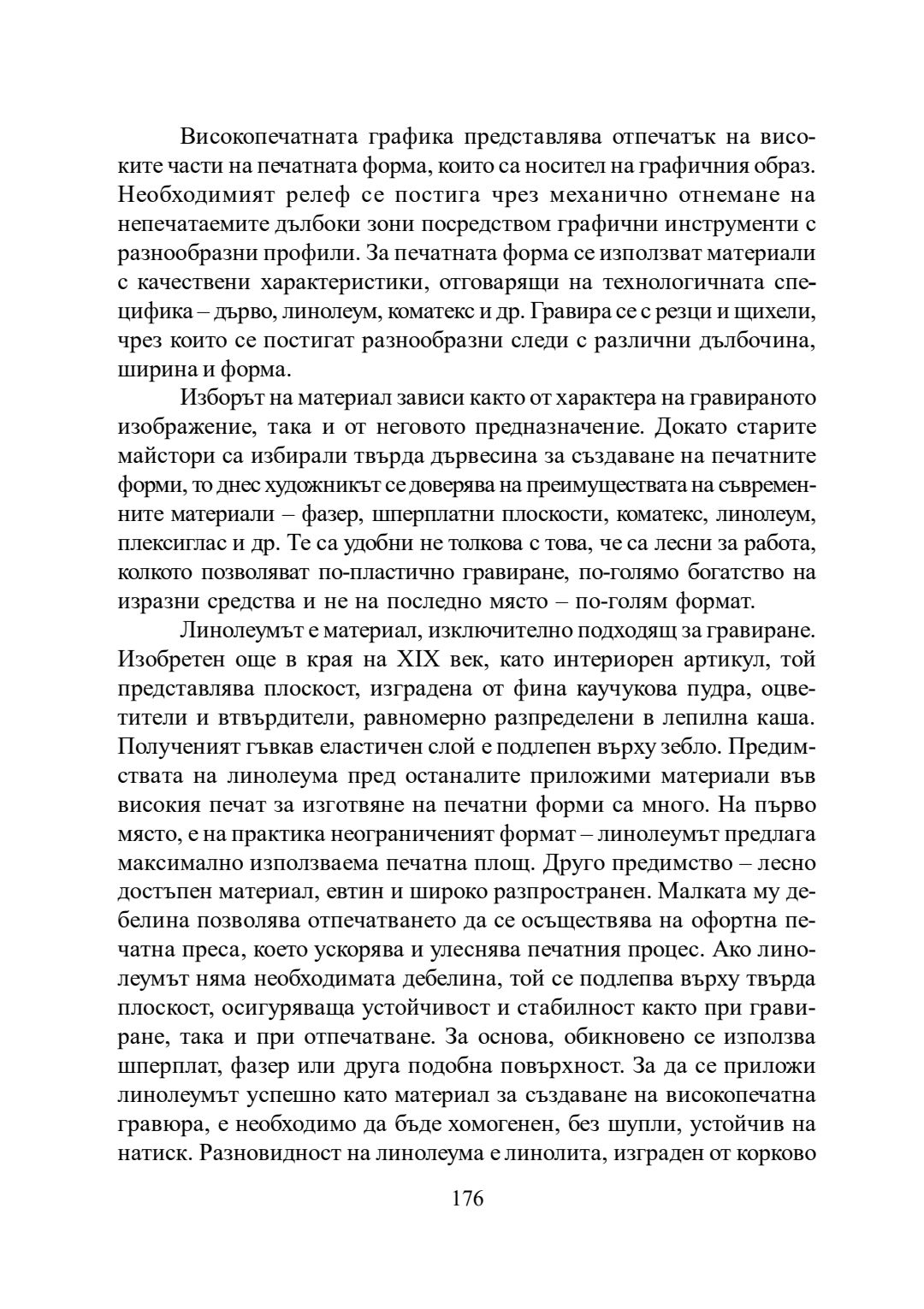 Високопечатната графика представлява отпечатък на високите части на печатната форма, които са носител на графичния образ. Необходимият релеф се постига чрез механично отнемане на непечатаемите дълбоки зони посредством графични инструменти с разнообразни профили. За печатната форма се използват материали с качествени характеристики, отговарящи на технологичната специфика – дърво, линолеум, коматекс и др. Гравира се с резци и щихели, чрез които се постигат разнообразни следи с различни дълбочина, ширина и форма.

Изборът на материал зависи както от характера на гравираното изображение, така и от неговото предназначение. Докато старите майстори са избирали твърда дървесина за създаване на печатните форми, то днес художникът се доверява на преимуществата на съвременните материали – фазер, шперплатни плоскости, коматекс, линолеум, плексиглас и др. Те са удобни не толкова с това, че са лесни за работа, колкото позволяват по-пластично гравиране, по-голямо богатство на изразни средства и не на последно място – по-голям формат.

Линолеумът е материал, изключително подходящ за гравиране. Изобретен още в края на XIX век, като интериорен артикул, той представлява плоскост, изградена от фина каучукова пудра, оцветители и втвърдители, равномерно разпределени в лепилна каша. Полученият гъвкав еластичен слой е подлепен върху зебло. Предимствата на линолеума пред останалите приложими материали във високия печат за изготвяне на печатни форми са много. На първо място, е на практика неограниченият формат – линолеумът предлага максимално използваема печатна площ. Друго предимство – лесно достъпен материал, евтин и широко разпространен. Малката му дебелина позволява отпечатването да се осъществява на офортна печатна преса, което ускорява и улеснява печатния процес. Ако линолеумът няма необходимата дебелина, той се подлепва върху твърда плоскост, осигуряваща устойчивост и стабилност както при гравиране, така и при отпечатване. За основа, обикновено се използва шперплат, фазер или друга подобна повърхност. За да се приложи линолеумът успешно като материал за създаване на високопечатна гравюра, е необходимо да бъде хомогенен, без шупли, устойчив на натиск. Разновидност на линолеума е линолита, изграден от корково

176